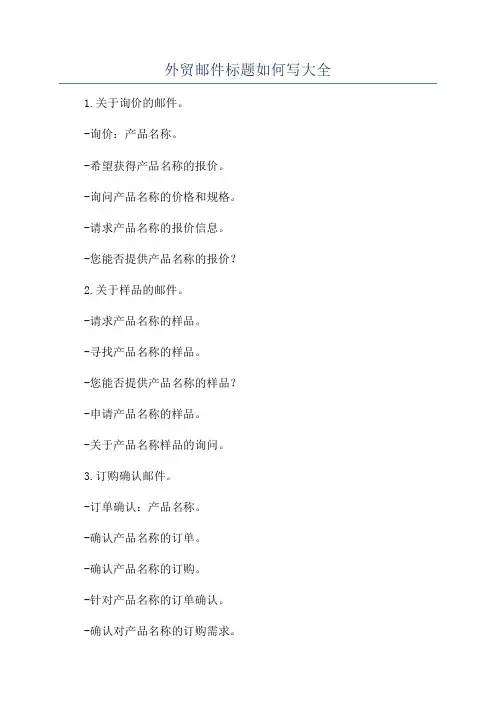 外贸邮件标题如何写大全

1.关于询价的邮件。

-询价：产品名称。

-希望获得产品名称的报价。

-询问产品名称的价格和规格。

-请求产品名称的报价信息。

-您能否提供产品名称的报价？

2.关于样品的邮件。

-请求产品名称的样品。

-寻找产品名称的样品。

-您能否提供产品名称的样品？

-申请产品名称的样品。

-关于产品名称样品的询问。

3.订购确认邮件。

-订单确认：产品名称。

-确认产品名称的订单。

-确认产品名称的订购。

-针对产品名称的订单确认。

-确认对产品名称的订购需求。